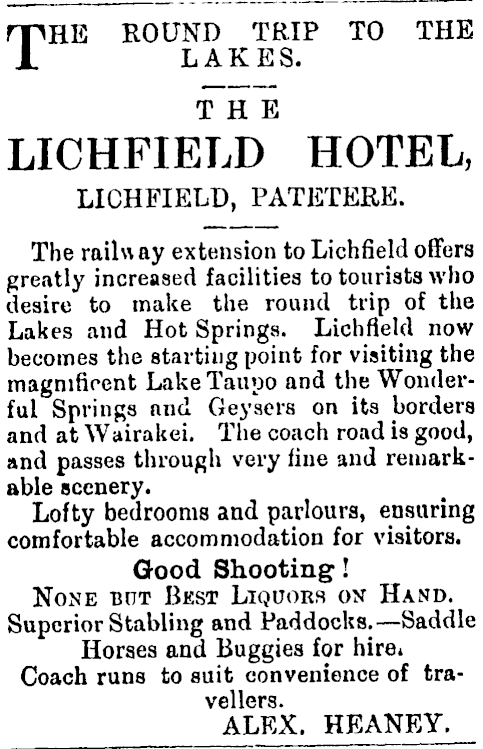 THE ROUND TRIP TO THE LAKES.

THE

LICHFIELD HOTEL,

LICHFIELD, PATETERE.

The railway extension to Lichfield offers greatly increased facilities to tourists who desire to make the round trip of the Lakes and Hot Springs. Lichfield now becomes the starting point for visiting the magnificent Lake Taupo and the Wonderful Springs and Geysers on its borders and at Wairakei. The coach road is good, and passes through very fine and remarkable scenery.

Lofty bedrooms and parlours, ensuring comfortable accommodation for visitors.

Good Shooting!

NONE BUT BEST LIQUORS ON HAND.

Superior Stabling and Paddocks.—Saddle Horses and Buggies for hire.

Coach runs to suit convenience of travellers.

ALEX. HEANEY.